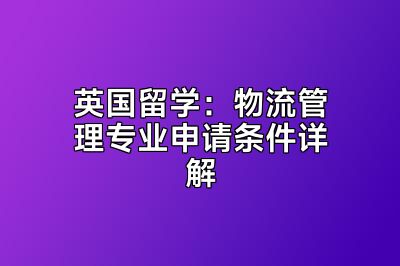 英国留学：物流管理专业申请条件详解